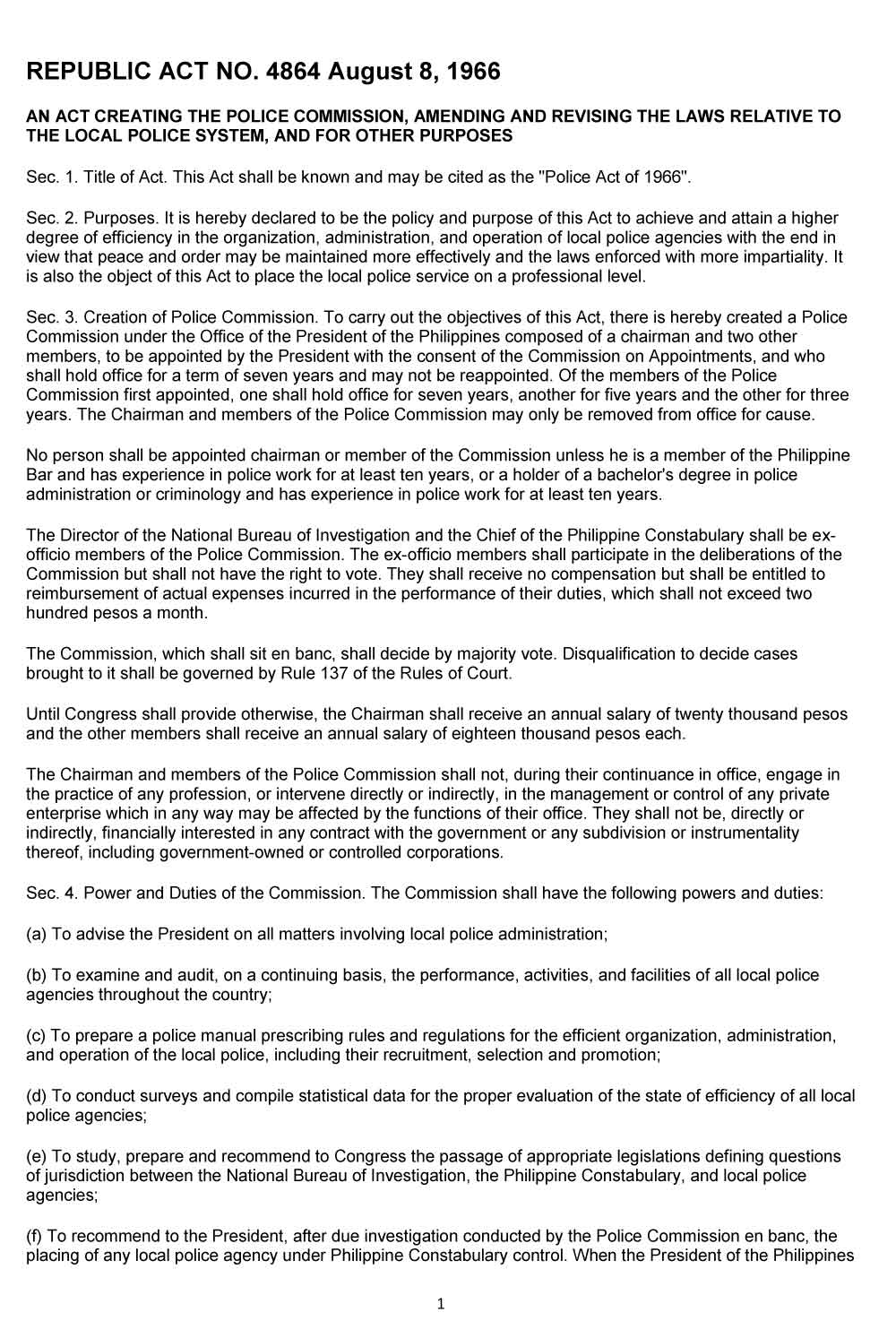 REPUBLIC ACT NO. 4864 August 8, 1966

AN ACT CREATING THE POLICE COMMISSION, AMENDING AND REVISING THE LAWS RELATIVE TO THE LOCAL POLICE SYSTEM, AND FOR OTHER PURPOSES

Sec. 1. Title of Act. This Act shall be known and may be cited as the "Police Act of 1966".

Sec. 2. Purposes. It is hereby declared to be the policy and purpose of this Act to achieve and attain a higher degree of efficiency in the organization, administration, and operation of local police agencies with the end in view that peace and order may be maintained more effectively and the laws enforced with more impartiality. It is also the object of this Act to place the local police service on a professional level.

Sec. 3. Creation of Police Commission. To carry out the objectives of this Act, there is hereby created a Police Commission under the Office of the President of the Philippines composed of a chairman and two other members, to be appointed by the President with the consent of the Commission on Appointments, and who shall hold office for a term of seven years and may not be reappointed. Of the members of the Police Commission first appointed, one shall hold office for seven years, another for five years and the other for three years. The Chairman and members of the Police Commission may only be removed from office for cause.

No person shall be appointed chairman or member of the Commission unless he is a member of the Philippine Bar and has experience in police work for at least ten years, or a holder of a bachelor's degree in police administration or criminology and has experience in police work for at least ten years.

The Director of the National Bureau of Investigation and the Chief of the Philippine Constabulary shall be ex-officio members of the Police Commission. The ex-officio members shall participate in the deliberations of the Commission but shall not have the right to vote. They shall receive no compensation but shall be entitled to reimbursement of actual expenses incurred in the performance of their duties, which shall not exceed two hundred pesos a month.

The Commission, which shall sit en banc, shall decide by majority vote. Disqualification to decide cases brought to it shall be governed by Rule 137 of the Rules of Court.

Until Congress shall provide otherwise, the Chairman shall receive an annual salary of twenty thousand pesos and the other members shall receive an annual salary of eighteen thousand pesos each.

The Chairman and members of the Police Commission shall not, during their continuance in office, engage in the practice of any profession, or intervene directly or indirectly, in the management or control of any private enterprise which in any way may be affected by the functions of their office. They shall not be, directly or indirectly, financially interested in any contract with the government or any subdivision or instrumentality thereof, including government-owned or controlled corporations.

Sec. 4. Power and Duties of the Commission. The Commission shall have the following powers and duties:

(a) To advise the President on all matters involving local police administration;

(b) To examine and audit, on a continuing basis, the performance, activities, and facilities of all local police agencies throughout the country;

(c) To prepare a police manual prescribing rules and regulations for the efficient organization, administration, and operation of the local police, including their recruitment, selection and promotion;

(d) To conduct surveys and compile statistical data for the proper evaluation of the state of efficiency of all local police agencies;

(e) To study, prepare and recommend to Congress the passage of appropriate legislations defining questions of jurisdiction between the National Bureau of Investigation, the Philippine Constabulary, and local police agencies;

(f) To recommend to the President, after due investigation conducted by the Police Commission en banc, the placing of any local police agency under Philippine Constabulary control. When the President of the Philippines

1